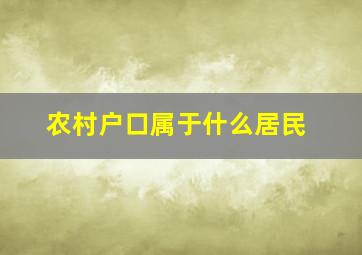 农村户口属于什么居民